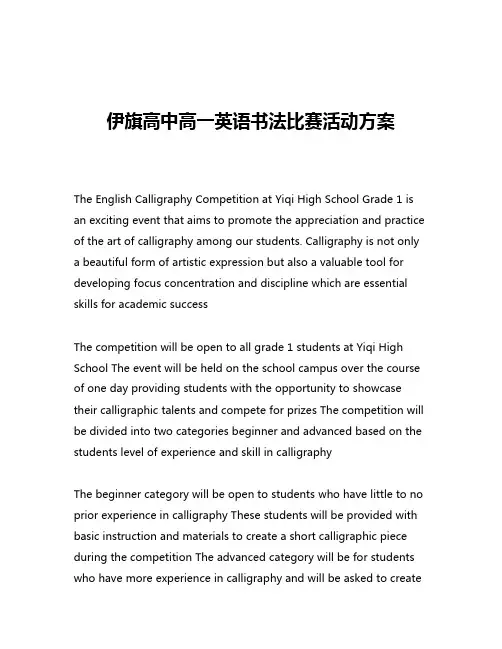 伊旗高中高一英语书法比赛活动方案

The English Calligraphy Competition at Yiqi High School Grade 1 is an exciting event that aims to promote the appreciation and practice of the art of calligraphy among our students. Calligraphy is not only a beautiful form of artistic expression but also a valuable tool for developing focus concentration and discipline which are essential skills for academic success

The competition will be open to all grade 1 students at Yiqi High School The event will be held on the school campus over the course of one day providing students with the opportunity to showcase their calligraphic talents and compete for prizes The competition will be divided into two categories beginner and advanced based on the students level of experience and skill in calligraphy

The beginner category will be open to students who have little to no prior experience in calligraphy These students will be provided with basic instruction and materials to create a short calligraphic piece during the competition The advanced category will be for students who have more experience in calligraphy and will be asked to create